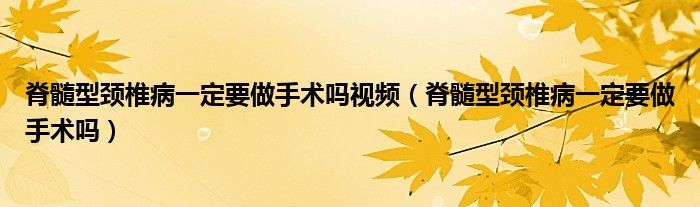 脊髓型颈椎病一定要做手术吗视频（脊髓型颈椎病一定要做手术吗）